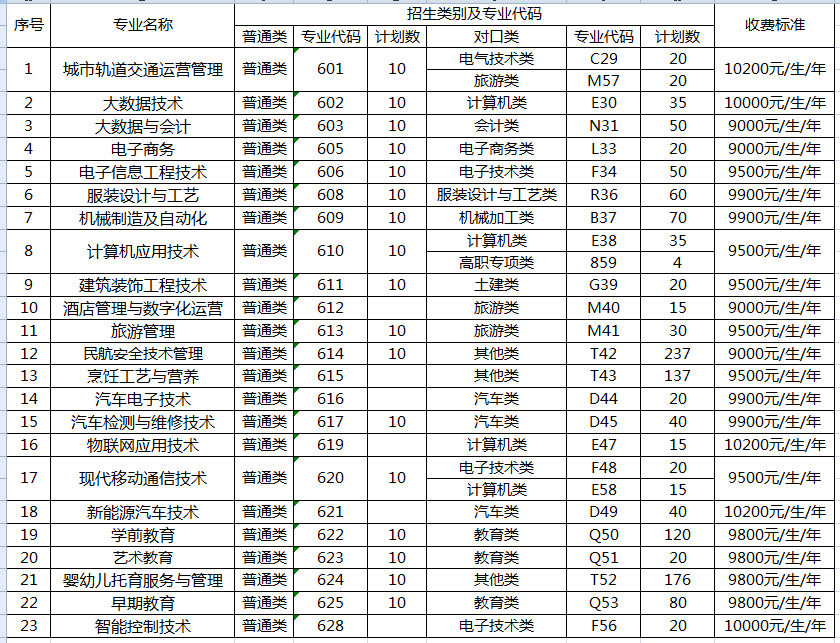 | 序号 | 专业名称 | 招生类别及专业代码 | | | | | | 收费标准 |
|---|---|---|---|---|---|---|---|---|
| | | 普通类 | 专业代码 | 计划数 | 对口类 | 专业代码 | 计划数 | |
| 1 | 城市轨道交通运营管理 | 普通类 | 601 | 10 | 电气技术类 | C29 | 20 | 10200元/生/年 |
| | | | | | 旅游类 | M57 | 20 | |
| 2 | 大数据技术 | 普通类 | 602 | 10 | 计算机类 | E30 | 35 | 10000元/生/年 |
| 3 | 大数据与会计 | 普通类 | 603 | 10 | 会计类 | N31 | 50 | 9000元/生/年 |
| 4 | 电子商务 | 普通类 | 605 | 10 | 电子商务类 | L33 | 20 | 9000元/生/年 |
| 5 | 电子信息工程技术 | 普通类 | 606 | 10 | 电子技术类 | F34 | 50 | 9500元/生/年 |
| 6 | 服装设计与工艺 | 普通类 | 608 | 10 | 服装设计与工艺类 | R36 | 60 | 9900元/生/年 |
| 7 | 机械制造及自动化 | 普通类 | 609 | 10 | 机械加工类 | B37 | 70 | 9900元/生/年 |
| 8 | 计算机应用技术 | 普通类 | 610 | 10 | 计算机类 | E38 | 35 | 9500元/生/年 |
| | | | | | 高职专项类 | 859 | 4 | |
| 9 | 建筑装饰工程技术 | 普通类 | 611 | 10 | 土建类 | G39 | 20 | 9500元/生/年 |
| 10 | 酒店管理与数字化运营 | 普通类 | 612 | | 旅游类 | M40 | 15 | 9000元/生/年 |
| 11 | 旅游管理 | 普通类 | 613 | 10 | 旅游类 | M41 | 30 | 9500元/生/年 |
| 12 | 民航安全技术管理 | 普通类 | 614 | 10 | 其他类 | T42 | 237 | 9000元/生/年 |
| 13 | 烹饪工艺与营养 | 普通类 | 615 | | 其他类 | T43 | 137 | 9500元/生/年 |
| 14 | 汽车电子技术 | 普通类 | 616 | | 汽车类 | D44 | 20 | 9900元/生/年 |
| 15 | 汽车检测与维修技术 | 普通类 | 617 | 10 | 汽车类 | D45 | 40 | 9900元/生/年 |
| 16 | 物联网应用技术 | 普通类 | 619 | | 计算机类 | E47 | 15 | 10200元/生/年 |
| 17 | 现代移动通信技术 | 普通类 | 620 | 10 | 电子技术类 | F48 | 20 | 9500元/生/年 |
| | | | | | 计算机类 | E58 | 15 | |
| 18 | 新能源汽车技术 | 普通类 | 621 | | 汽车类 | D49 | 40 | 10200元/生/年 |
| 19 | 学前教育 | 普通类 | 622 | 10 | 教育类 | Q50 | 120 | 9800元/生/年 |
| 20 | 艺术教育 | 普通类 | 623 | 10 | 教育类 | Q51 | 20 | 9800元/生/年 |
| 21 | 婴幼儿托育服务与管理 | 普通类 | 624 | 10 | 其他类 | T52 | 176 | 9800元/生/年 |
| 22 | 早期教育 | 普通类 | 625 | 10 | 教育类 | Q53 | 80 | 9800元/生/年 |
| 23 | 智能控制技术 | 普通类 | 628 | | 电子技术类 | F56 | 20 | 10000元/生/年 |